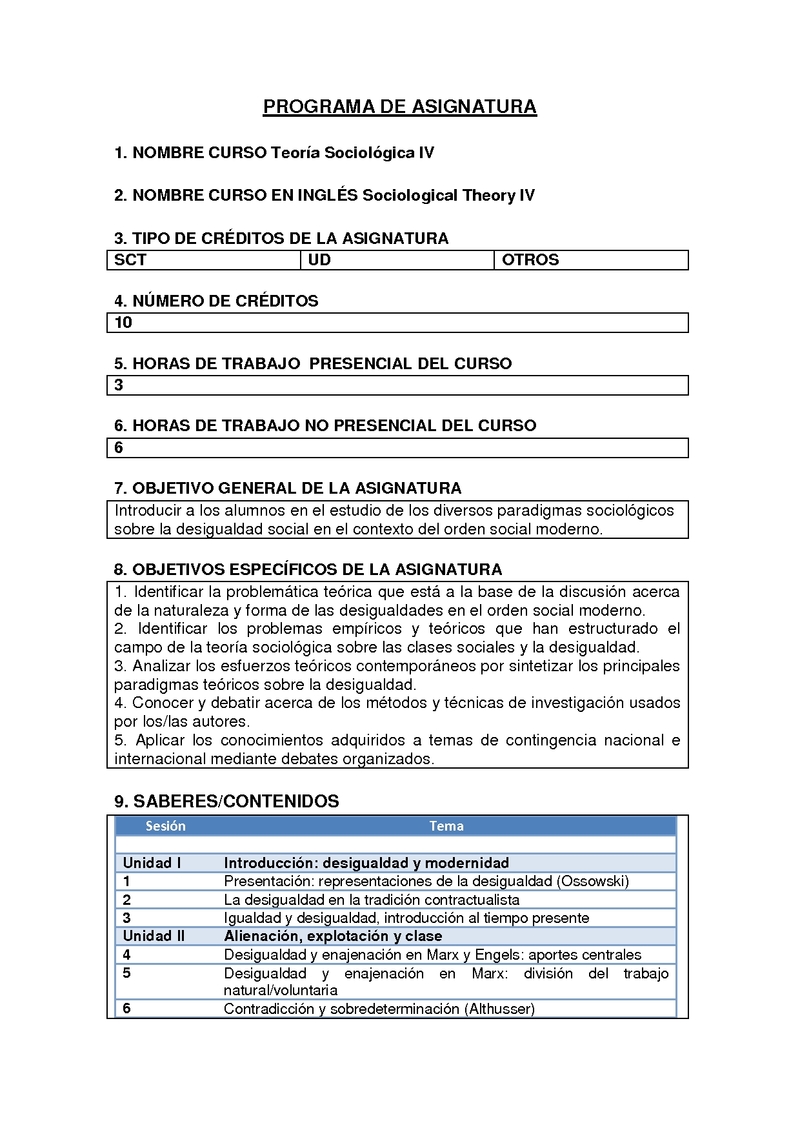 PROGRAMA DE ASIGNATURA

1. NOMBRE CURSO Teoría Sociológica IV

2. NOMBRE CURSO EN INGLÉS Sociological Theory IV

3. TIPO DE CRÉDITOS DE LA ASIGNATURA

| SCT | UD | OTROS |
|---|---|---|

4. NÚMERO DE CRÉDITOS

10

5. HORAS DE TRABAJO PRESENCIAL DEL CURSO

3

6. HORAS DE TRABAJO NO PRESENCIAL DEL CURSO

6

7. OBJETIVO GENERAL DE LA ASIGNATURA

Introducir a los alumnos en el estudio de los diversos paradigmas sociológicos sobre la desigualdad social en el contexto del orden social moderno.

8. OBJETIVOS ESPECÍFICOS DE LA ASIGNATURA

1. Identificar la problemática teórica que está a la base de la discusión acerca de la naturaleza y forma de las desigualdades en el orden social moderno.
2. Identificar los problemas empíricos y teóricos que han estructurado el campo de la teoría sociológica sobre las clases sociales y la desigualdad.
3. Analizar los esfuerzos teóricos contemporáneos por sintetizar los principales paradigmas teóricos sobre la desigualdad.
4. Conocer y debatir acerca de los métodos y técnicas de investigación usados por los/las autores.
5. Aplicar los conocimientos adquiridos a temas de contingencia nacional e internacional mediante debates organizados.

9. SABERES/CONTENIDOS

| Sesión | Tema |
|---|---|
| | |
| Unidad I | Introducción: desigualdad y modernidad |
| 1 | Presentación: representaciones de la desigualdad (Ossowski) |
| 2 | La desigualdad en la tradición contractualista |
| 3 | Igualdad y desigualdad, introducción al tiempo presente |
| Unidad II | Alienación, explotación y clase |
| 4 | Desigualdad y enajenación en Marx y Engels: aportes centrales |
| 5 | Desigualdad y enajenación en Marx: división del trabajo natural/voluntaria |
| 6 | Contradicción y sobredeterminación (Althusser) |